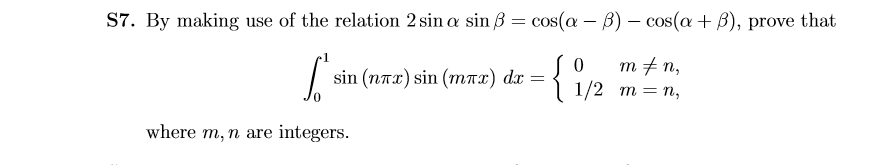 **S7.** By making use of the relation $2\sin\alpha\,\sin\beta = \cos(\alpha-\beta) - \cos(\alpha+\beta)$, prove that

$$\int_0^1 \sin(n\pi x)\sin(m\pi x)\,dx = \begin{cases} 0 & m \neq n, \\ 1/2 & m = n, \end{cases}$$

where $m, n$ are integers.